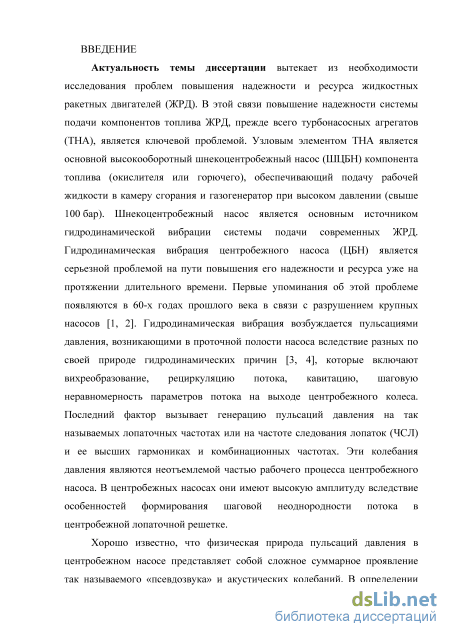 ВВЕДЕНИЕ

Актуальность темы диссертации вытекает из необходимости исследования проблем повышения надежности и ресурса жидкостных ракетных двигателей (ЖРД). В этой связи повышение надежности системы подачи компонентов топлива ЖРД, прежде всего турбонасосных агрегатов (ТНА), является ключевой проблемой. Узловым элементом ТНА является основной высокооборотный шнекоцентробежный насос (ШЦБН) компонента топлива (окислителя или горючего), обеспечивающий подачу рабочей жидкости в камеру сгорания и газогенератор при высоком давлении (свыше 100 бар). Шнекоцентробежный насос является основным источником гидродинамической вибрации системы подачи современных ЖРД. Гидродинамическая вибрация центробежного насоса (ЦБН) является серьезной проблемой на пути повышения его надежности и ресурса уже на протяжении длительного времени. Первые упоминания об этой проблеме появляются в 60-х годах прошлого века в связи с разрушением крупных насосов [1, 2]. Гидродинамическая вибрация возбуждается пульсациями давления, возникающими в проточной полости насоса вследствие разных по своей природе гидродинамических причин [3, 4], которые включают вихреобразование, рециркуляцию потока, кавитацию, шаговую неравномерность параметров потока на выходе центробежного колеса. Последний фактор вызывает генерацию пульсаций давления на так называемых лопаточных частотах или на частоте следования лопаток (ЧСЛ) и ее высших гармониках и комбинационных частотах. Эти колебания давления являются неотъемлемой частью рабочего процесса центробежного насоса. В центробежных насосах они имеют высокую амплитуду вследствие особенностей формирования шаговой неоднородности потока в центробежной лопаточной решетке.

Хорошо известно, что физическая природа пульсаций давления в центробежном насосе представляет собой сложное суммарное проявление так называемого «псевдозвука» и акустических колебаний. В определении

dsLib.net
библиотека диссертаций